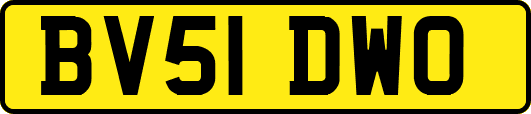 BV51 DWO